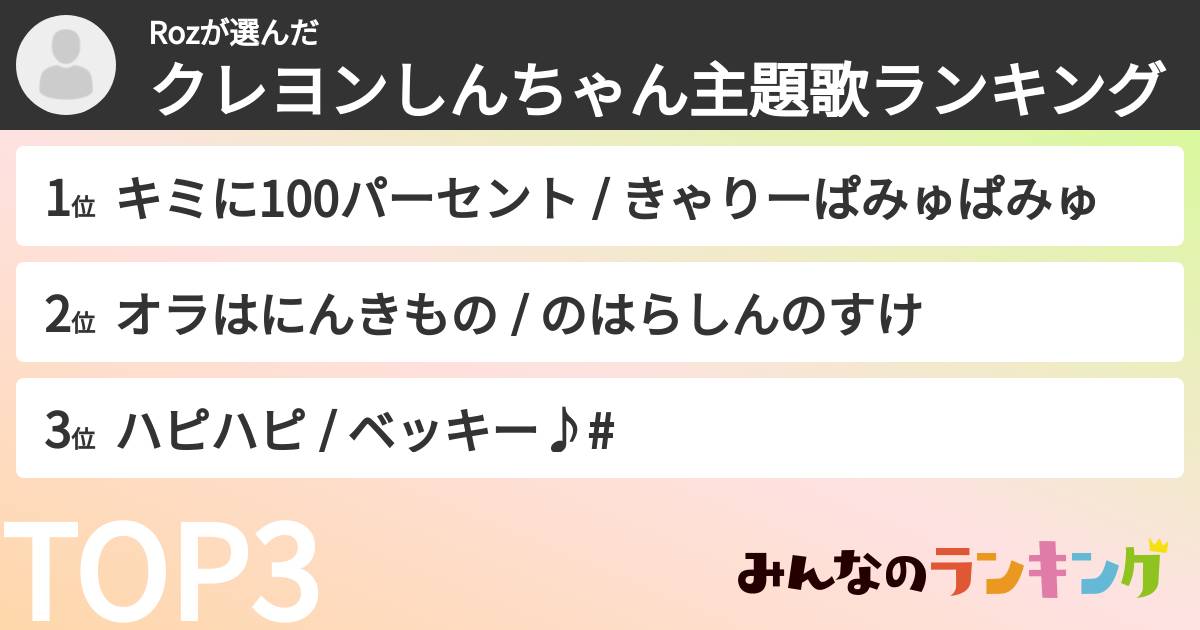 Rozが選んだ
クレヨンしんちゃん主題歌ランキング

1位 キミに100パーセント / きゃりーぱみゅぱみゅ

2位 オラはにんきもの / のはらしんのすけ

3位 ハピハピ / ベッキー♪#

TOP3

みんなのランキング